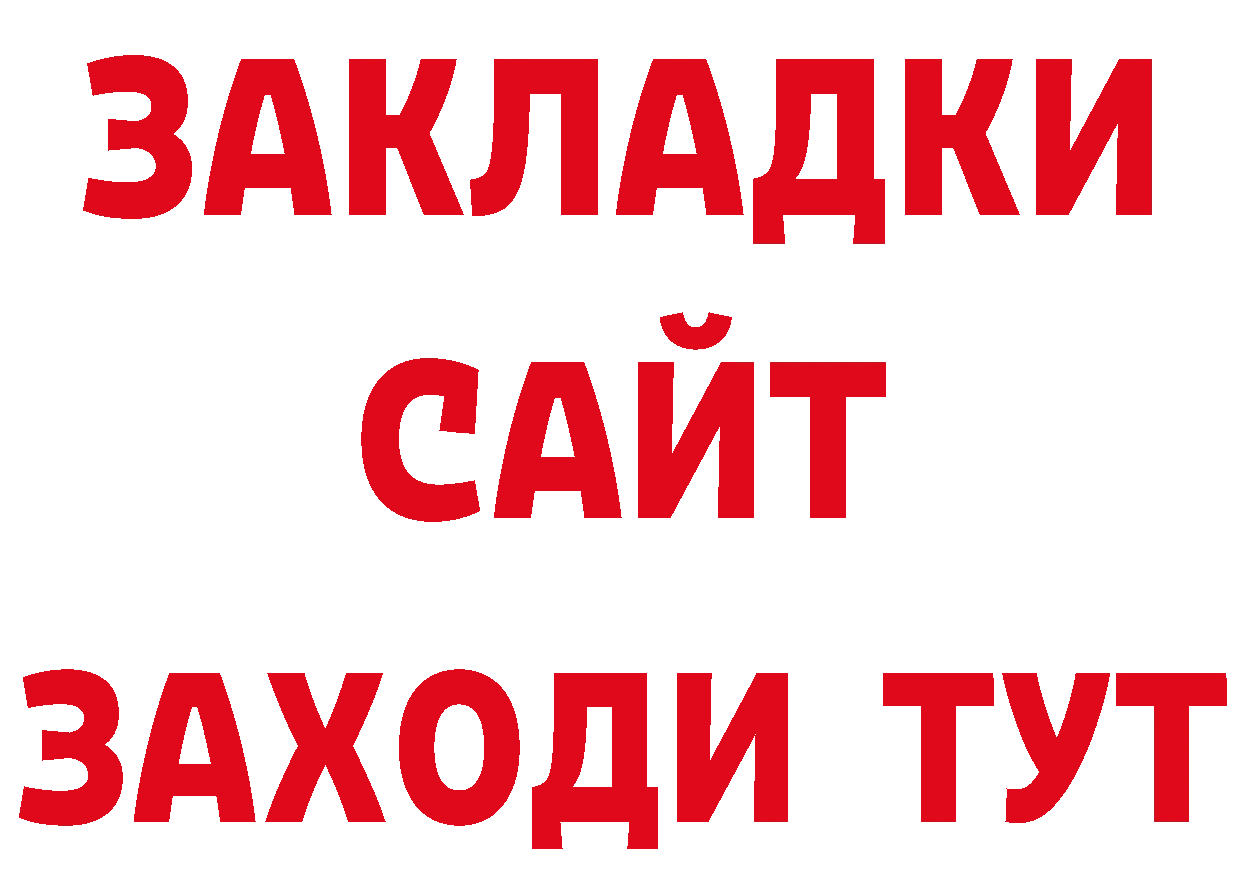 ЗАКЛАДКИ
САЙТ
ЗАХОДИ ТУТ